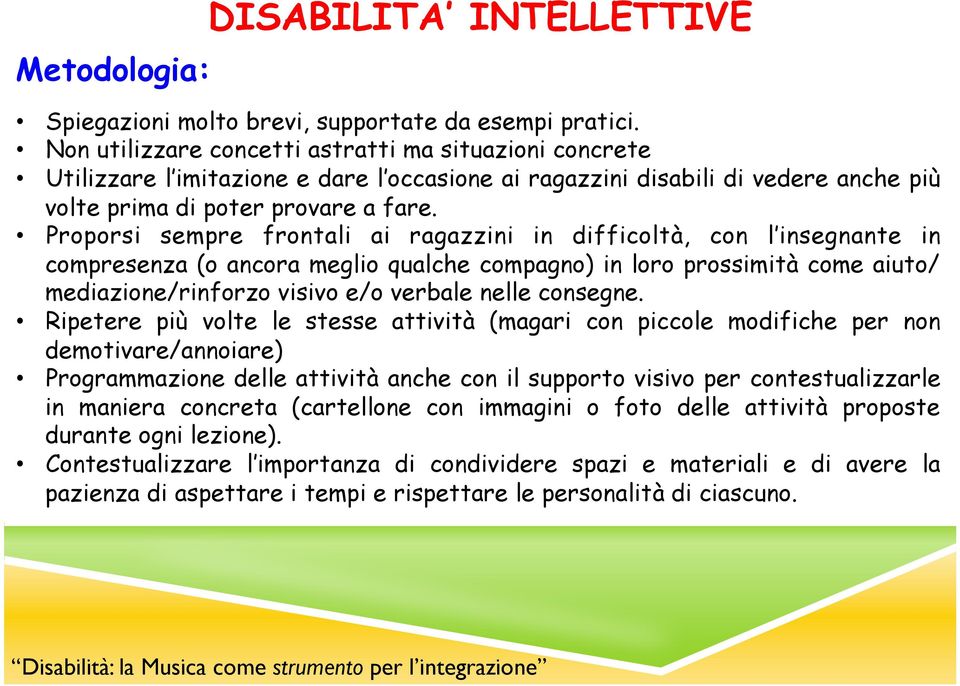 DISABILITA' INTELLETTIVE

Metodologia:

• Spiegazioni molto brevi, supportate da esempi pratici.
• Non utilizzare concetti astratti ma situazioni concrete
• Utilizzare l'imitazione e dare l'occasione ai ragazzini disabili di vedere anche più volte prima di poter provare a fare.
• Proporsi sempre frontali ai ragazzini in difficoltà, con l'insegnante in compresenza (o ancora meglio qualche compagno) in loro prossimità come aiuto/ mediazione/rinforzo visivo e/o verbale nelle consegne.
• Ripetere più volte le stesse attività (magari con piccole modifiche per non demotivare/annoiare)
• Programmazione delle attività anche con il supporto visivo per contestualizzarle in maniera concreta (cartellone con immagini o foto delle attività proposte durante ogni lezione).
• Contestualizzare l'importanza di condividere spazi e materiali e di avere la pazienza di aspettare i tempi e rispettare le personalità di ciascuno.

"Disabilità: la Musica come strumento per l'integrazione"